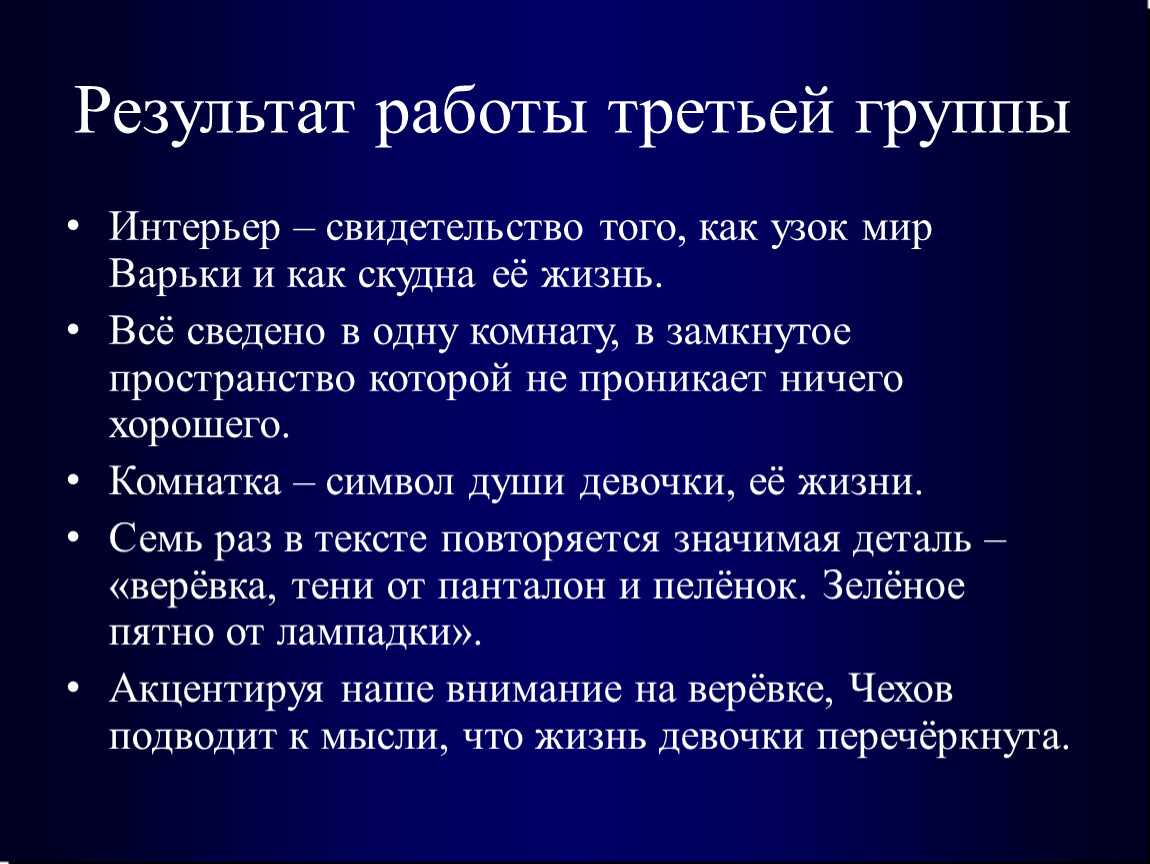 Результат работы третьей группы

• Интерьер – свидетельство того, как узок мир Варьки и как скудна её жизнь.
• Всё сведено в одну комнату, в замкнутое пространство которой не проникает ничего хорошего.
• Комнатка – символ души девочки, её жизни.
• Семь раз в тексте повторяется значимая деталь – «верёвка, тени от панталон и пелёнок. Зелёное пятно от лампадки».
• Акцентируя наше внимание на верёвке, Чехов подводит к мысли, что жизнь девочки перечёркнута.